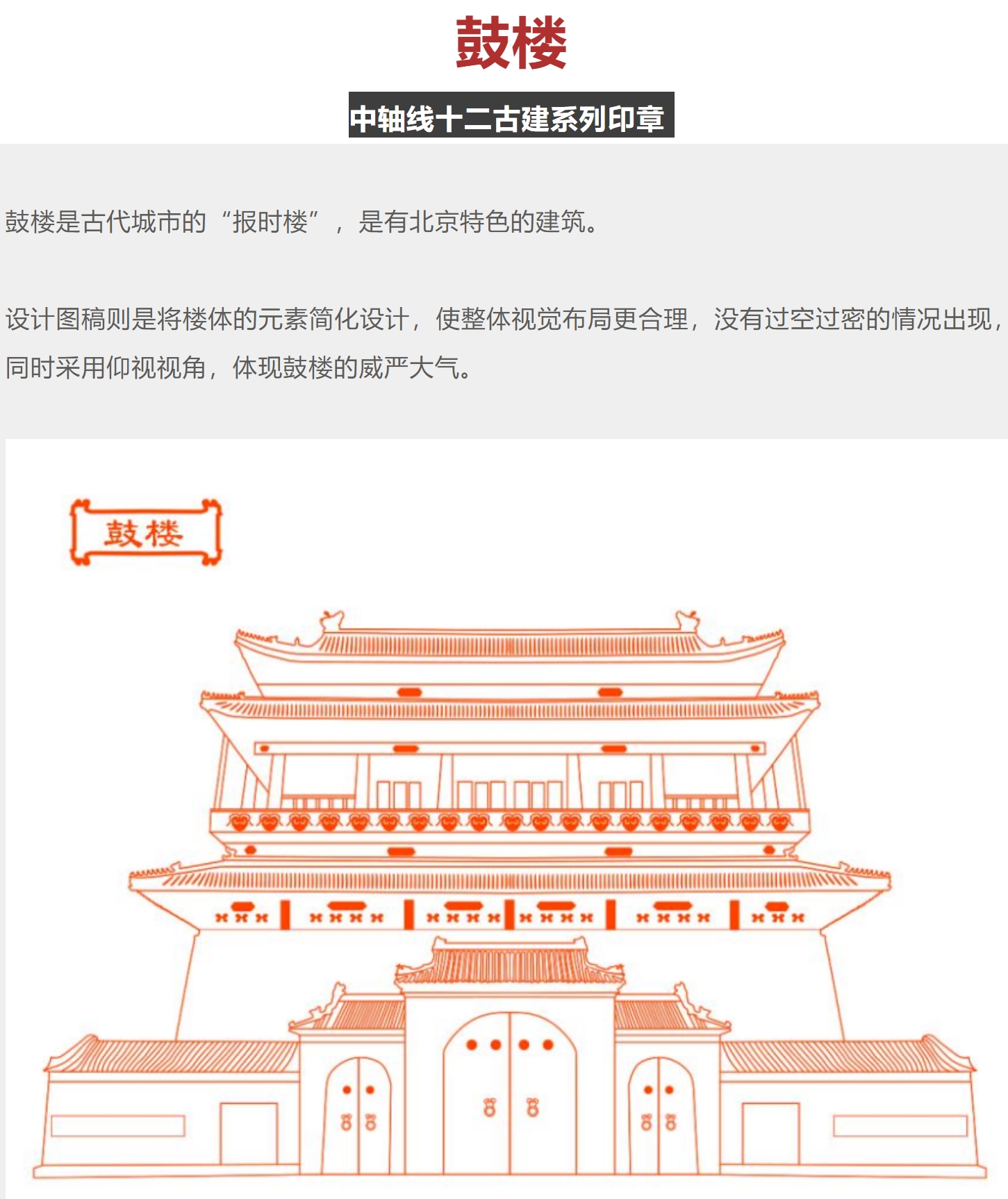 鼓楼

中轴线十二古建系列印章

鼓楼是古代城市的“报时楼”，是有北京特色的建筑。

设计图稿则是将楼体的元素简化设计，使整体视觉布局更合理，没有过空过密的情况出现，同时采用仰视视角，体现鼓楼的威严大气。

鼓楼